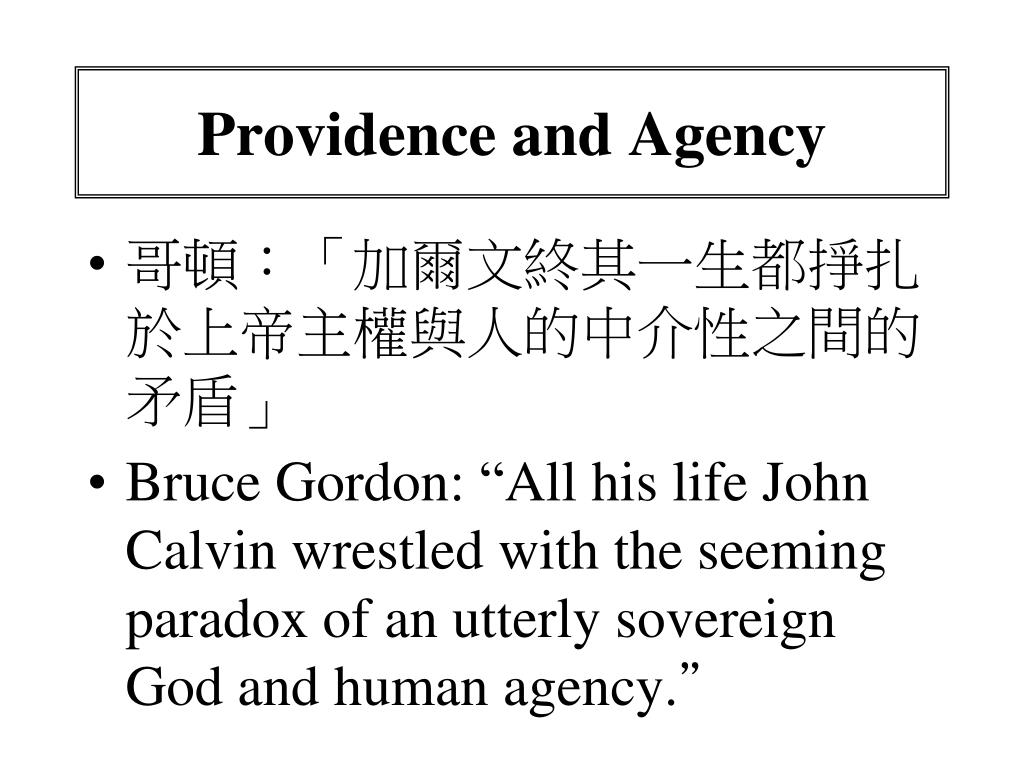 Providence and Agency

• 哥頓：「加爾文終其一生都掙扎於上帝主權與人的中介性之間的矛盾」

• Bruce Gordon: “All his life John Calvin wrestled with the seeming paradox of an utterly sovereign God and human agency.”